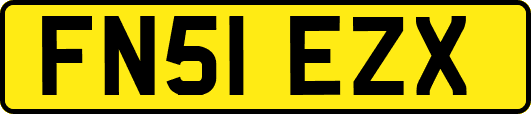 FN51 EZX